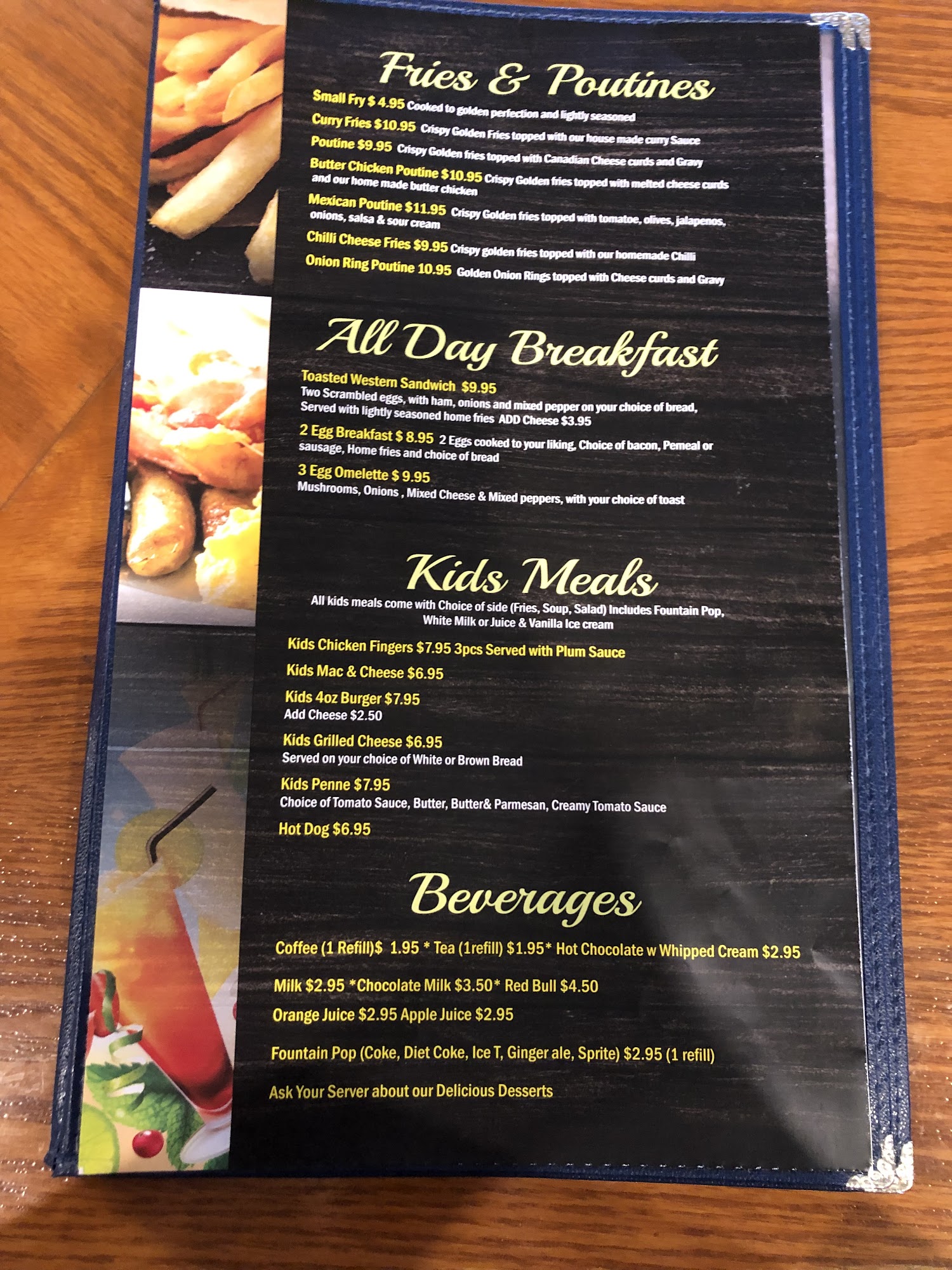 Fries & Poutines

Small Fry $ 4.95 Cooked to golden perfection and lightly seasoned

Curry Fries $10.95 Crispy Golden Fries topped with our house made curry Sauce

Poutine $9.95 Crispy Golden fries topped with Canadian Cheese curds and Gravy

Butter Chicken Poutine $10.95 Crispy Golden fries topped with melted cheese curds and our home made butter chicken

Mexican Poutine $11.95 Crispy Golden fries topped with tomatoe, olives, jalapenos, onions, salsa & sour cream

Chilli Cheese Fries $9.95 Crispy golden fries topped with our homemade Chilli

Onion Ring Poutine 10.95 Golden Onion Rings topped with Cheese curds and Gravy

All Day Breakfast

Toasted Western Sandwich $9.95
Two Scrambled eggs, with ham, onions and mixed pepper on your choice of bread, Served with lightly seasoned home fries ADD Cheese $3.95

2 Egg Breakfast $ 8.95 2 Eggs cooked to your liking, Choice of bacon, Pemeal or sausage, Home fries and choice of bread

3 Egg Omelette $ 9.95
Mushrooms, Onions , Mixed Cheese & Mixed peppers, with your choice of toast

Kids Meals

All kids meals come with Choice of side (Fries, Soup, Salad) Includes Fountain Pop, White Milk or Juice & Vanilla Ice cream

Kids Chicken Fingers $7.95 3pcs Served with Plum Sauce

Kids Mac & Cheese $6.95

Kids 4oz Burger $7.95
Add Cheese $2.50

Kids Grilled Cheese $6.95
Served on your choice of White or Brown Bread

Kids Penne $7.95
Choice of Tomato Sauce, Butter, Butter& Parmesan, Creamy Tomato Sauce

Hot Dog $6.95

Beverages

Coffee (1 Refill)$ 1.95 * Tea (1refill) $1.95* Hot Chocolate w Whipped Cream $2.95

Milk $2.95 *Chocolate Milk $3.50* Red Bull $4.50

Orange Juice $2.95 Apple Juice $2.95

Fountain Pop (Coke, Diet Coke, Ice T, Ginger ale, Sprite) $2.95 (1 refill)

Ask Your Server about our Delicious Desserts